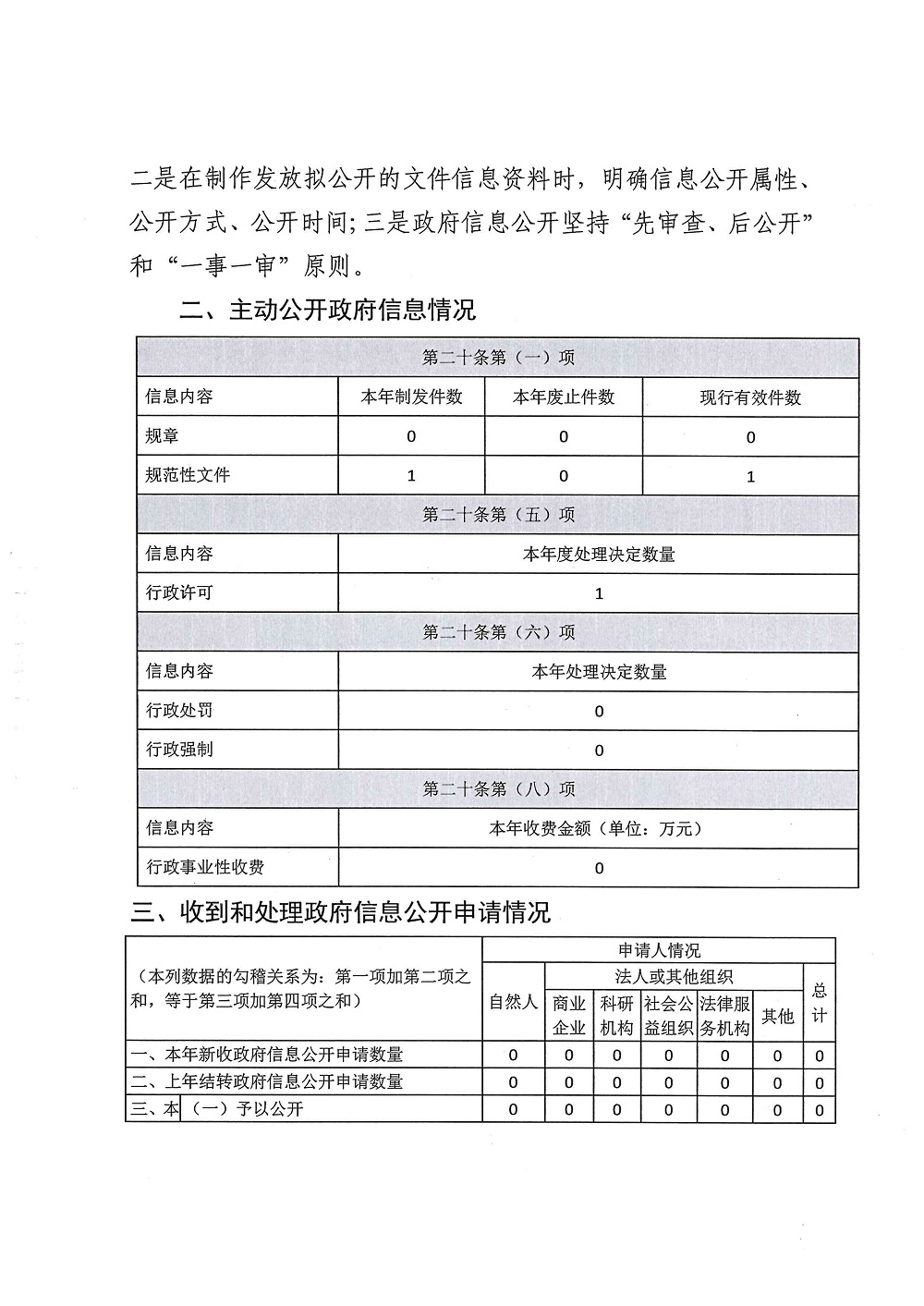 二是在制作发放拟公开的文件信息资料时，明确信息公开属性、公开方式、公开时间;三是政府信息公开坚持“先审查、后公开”和“一事一审”原则。

二、主动公开政府信息情况

| 第二十条第（一）项 | | | |
|---|---|---|---|
| 信息内容 | 本年制发件数 | 本年废止件数 | 现行有效件数 |
| 规章 | 0 | 0 | 0 |
| 规范性文件 | 1 | 0 | 1 |
| 第二十条第（五）项 | | | |
| 信息内容 | 本年度处理决定数量 | | |
| 行政许可 | 1 | | |
| 第二十条第（六）项 | | | |
| 信息内容 | 本年处理决定数量 | | |
| 行政处罚 | 0 | | |
| 行政强制 | 0 | | |
| 第二十条第（八）项 | | | |
| 信息内容 | 本年收费金额（单位：万元） | | |
| 行政事业性收费 | 0 | | |

三、收到和处理政府信息公开申请情况

| （本列数据的勾稽关系为：第一项加第二项之和，等于第三项加第四项之和） | 申请人情况 | | | | | | |
|---|---|---|---|---|---|---|---|
| | 自然人 | 法人或其他组织 | | | | | 总计 |
| | | 商业企业 | 科研机构 | 社会公益组织 | 法律服务机构 | 其他 | |
| 一、本年新收政府信息公开申请数量 | 0 | 0 | 0 | 0 | 0 | 0 | 0 |
| 二、上年结转政府信息公开申请数量 | 0 | 0 | 0 | 0 | 0 | 0 | 0 |
| 三、本 （一）予以公开 | 0 | 0 | 0 | 0 | 0 | 0 | 0 |